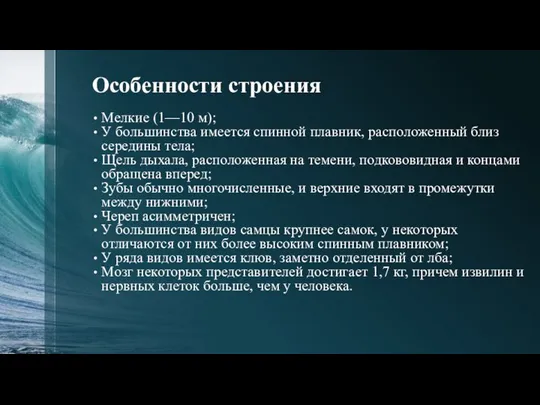 Особенности строения

• Мелкие (1—10 м);
• У большинства имеется спинной плавник, расположенный близ середины тела;
• Щель дыхала, расположенная на темени, подкововидная и концами обращена вперед;
• Зубы обычно многочисленные, и верхние входят в промежутки между нижними;
• Череп асимметричен;
• У большинства видов самцы крупнее самок, у некоторых отличаются от них более высоким спинным плавником;
• У ряда видов имеется клюв, заметно отделенный от лба;
• Мозг некоторых представителей достигает 1,7 кг, причем извилин и нервных клеток больше, чем у человека.